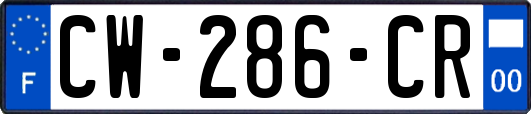 F

CW-286-CR

00